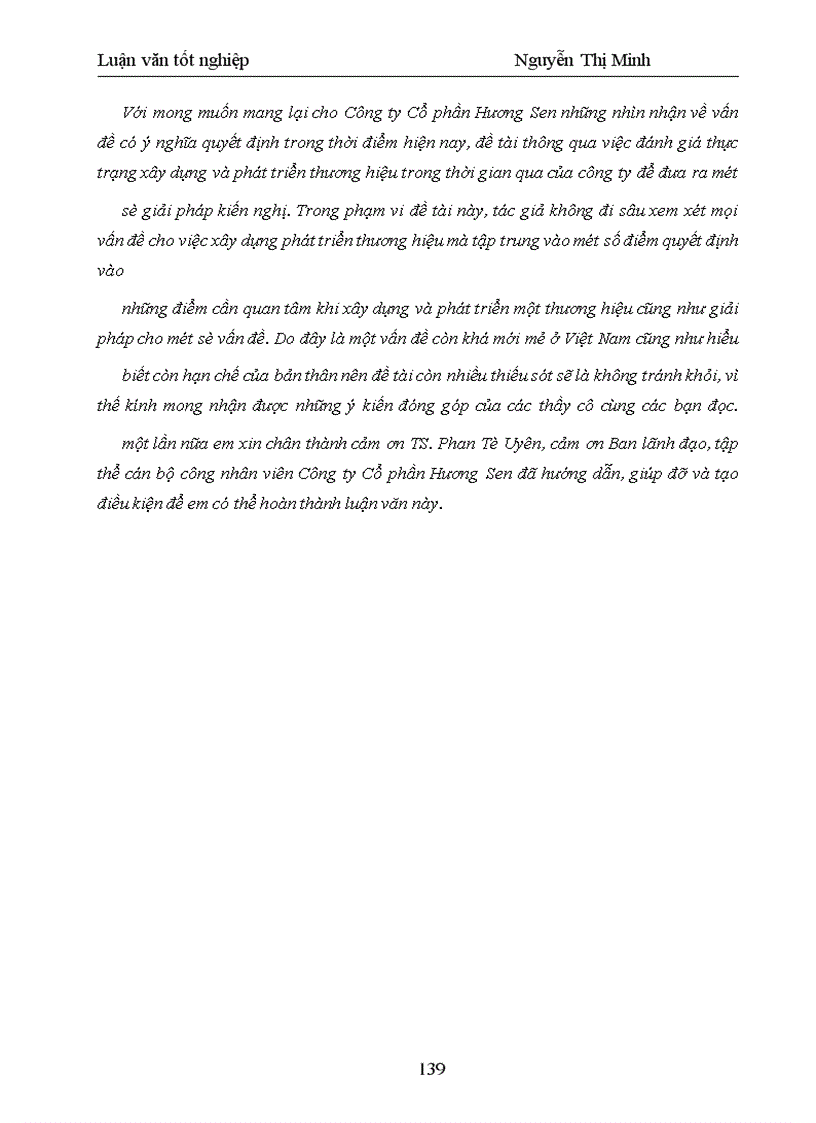 Luận văn tốt nghiệp Nguyễn Thị Minh

Với mong muốn mang lại cho Công ty Cổ phần Hương Sen những nhìn nhận về vấn đề có ý nghĩa quyết định trong thời điểm hiện nay, đề tài thông qua việc đánh giá thực trạng xây dựng và phát triển thương hiệu trong thời gian qua của công ty để đưa ra mét

sè giải pháp kiến nghị. Trong phạm vi đề tài này, tác giả không đi sâu xem xét mọi vấn đề cho việc xây dựng phát triển thương hiệu mà tập trung vào mét số điểm quyết định vào

những điểm cần quan tâm khi xây dựng và phát triển một thương hiệu cũng như giải pháp cho mét sè vấn đề. Do đây là một vấn đề còn khá mới mẻ ở Việt Nam cũng như hiểu

biết còn hạn chế của bản thân nên đề tài còn nhiều thiếu sót sẽ là không tránh khỏi, vì thế kính mong nhận được những ý kiến đóng góp của các thầy cô cùng các bạn đọc.

một lần nữa em xin chân thành cảm ơn TS. Phan Tè Uyên, cảm ơn Ban lãnh đạo, tập thể cán bộ công nhân viên Công ty Cổ phần Hương Sen đã hướng dẫn, giúp đỡ và tạo điều kiện để em có thể hoàn thành luận văn này.

139